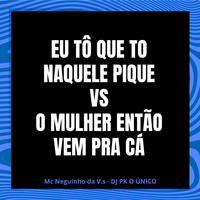 EU TÔ QUE TO NAQUELE PIQUE VS O MULHER ENTÃO VEM PRA CÁ

Mc Neguinho da V.s - DJ PK O ÚNICO